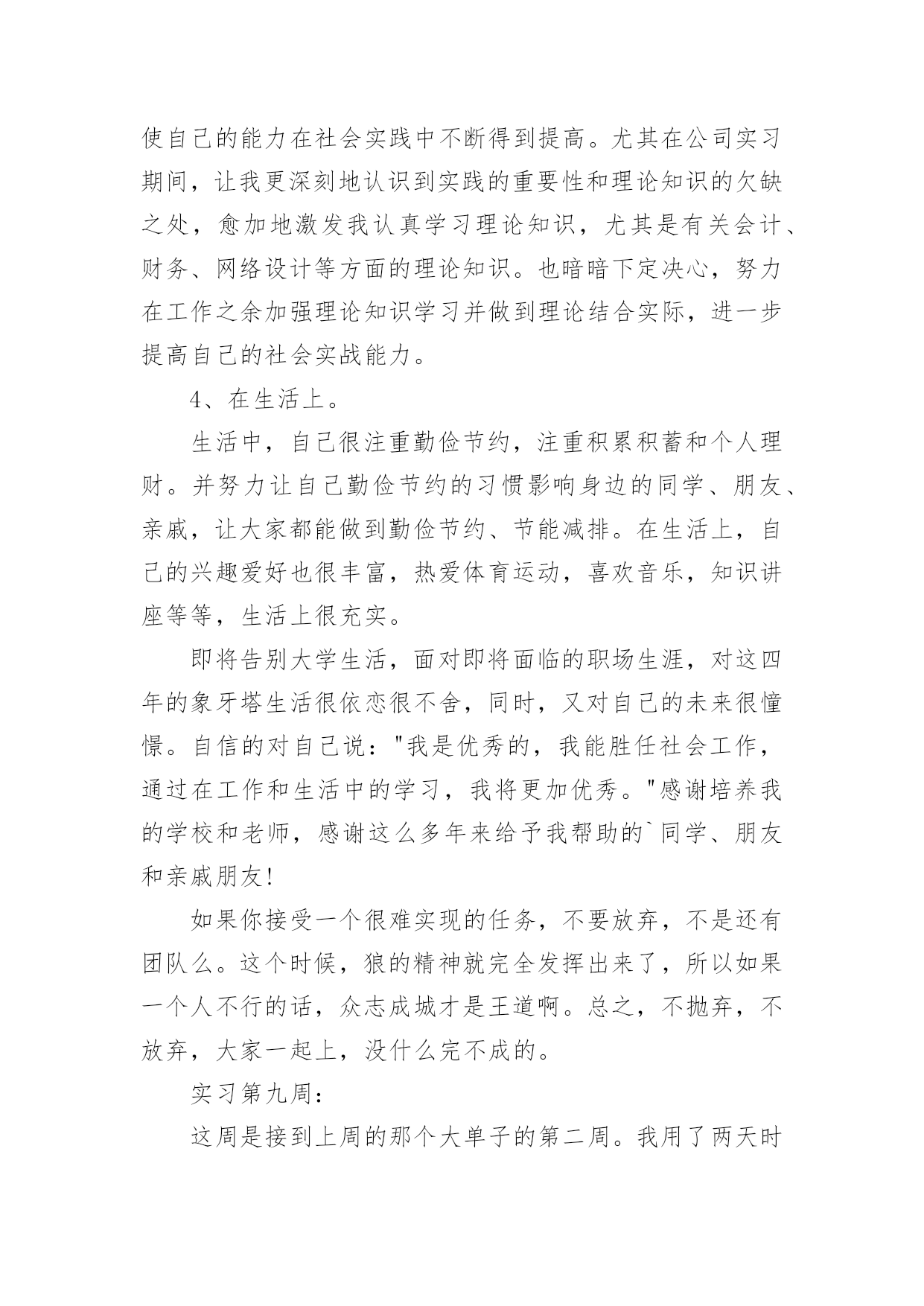 使自己的能力在社会实践中不断得到提高。尤其在公司实习期间，让我更深刻地认识到实践的重要性和理论知识的欠缺之处，愈加地激发我认真学习理论知识，尤其是有关会计、财务、网络设计等方面的理论知识。也暗暗下定决心，努力在工作之余加强理论知识学习并做到理论结合实际，进一步提高自己的社会实战能力。

4、在生活上。

生活中，自己很注重勤俭节约，注重积累积蓄和个人理财。并努力让自己勤俭节约的习惯影响身边的同学、朋友、亲戚，让大家都能做到勤俭节约、节能减排。在生活上，自己的兴趣爱好也很丰富，热爱体育运动，喜欢音乐，知识讲座等等，生活上很充实。

即将告别大学生活，面对即将面临的职场生涯，对这四年的象牙塔生活很依恋很不舍，同时，又对自己的未来很憧憬。自信的对自己说："我是优秀的，我能胜任社会工作，通过在工作和生活中的学习，我将更加优秀。"感谢培养我的学校和老师，感谢这么多年来给予我帮助的`同学、朋友和亲戚朋友!

如果你接受一个很难实现的任务，不要放弃，不是还有团队么。这个时候，狼的精神就完全发挥出来了，所以如果一个人不行的话，众志成城才是王道啊。总之，不抛弃，不放弃，大家一起上，没什么完不成的。

实习第九周：

这周是接到上周的那个大单子的第二周。我用了两天时